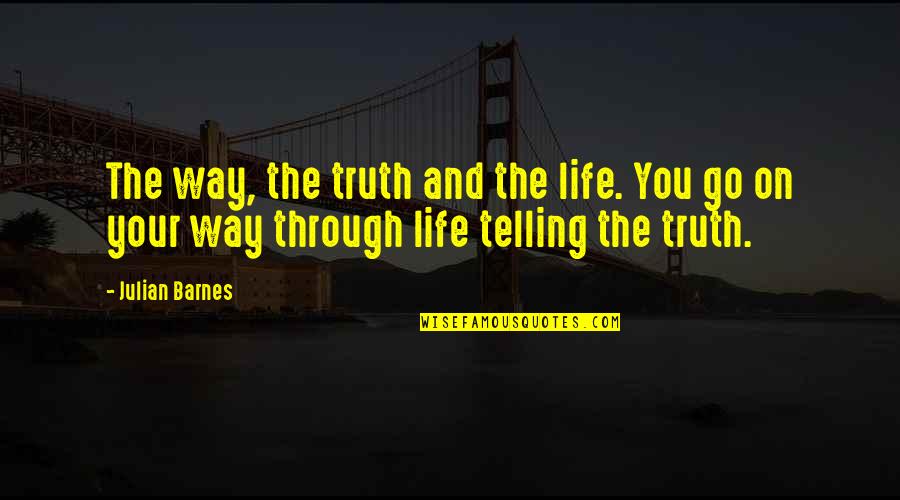 The way, the truth and the life. You go on your way through life telling the truth.

- Julian Barnes

WISEFAMOUSQUOTES.COM